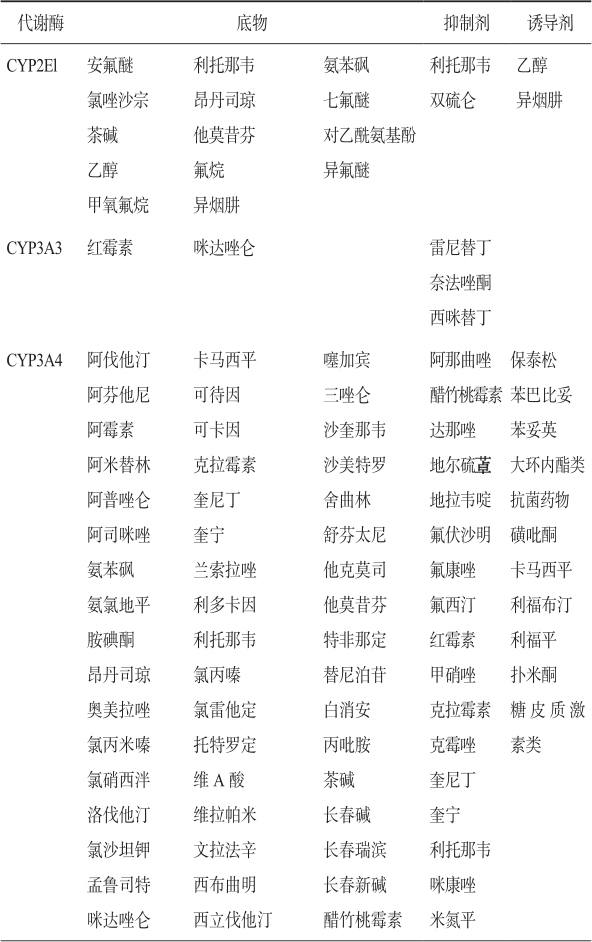 | 代谢酶 | 底物 | | | 抑制剂 | 诱导剂 |
|---|---|---|---|---|---|
| CYP2El | 安氟醚 | 利托那韦 | 氨苯砜 | 利托那韦 | 乙醇 |
| | 氯唑沙宗 | 昂丹司琼 | 七氟醚 | 双硫仑 | 异烟肼 |
| | 茶碱 | 他莫昔芬 | 对乙酰氨基酚 | | |
| | 乙醇 | 氟烷 | 异氟醚 | | |
| | 甲氧氟烷 | 异烟肼 | | | |
| CYP3A3 | 红霉素 | 咪达唑仑 | | 雷尼替丁 | |
| | | | | 奈法唑酮 | |
| | | | | 西咪替丁 | |
| CYP3A4 | 阿伐他汀 | 卡马西平 | 噻加宾 | 阿那曲唑 | 保泰松 |
| | 阿芬他尼 | 可待因 | 三唑仑 | 醋竹桃霉素 | 苯巴比妥 |
| | 阿霉素 | 可卡因 | 沙奎那韦 | 达那唑 | 苯妥英 |
| | 阿米替林 | 克拉霉素 | 沙美特罗 | 地尔硫䓬 | 大环内酯类 |
| | 阿普唑仑 | 奎尼丁 | 舍曲林 | 地拉韦啶 | 抗菌药物 |
| | 阿司咪唑 | 奎宁 | 舒芬太尼 | 氟伏沙明 | 磺吡酮 |
| | 氨苯砜 | 兰索拉唑 | 他克莫司 | 氟康唑 | 卡马西平 |
| | 氨氯地平 | 利多卡因 | 他莫昔芬 | 氟西汀 | 利福布汀 |
| | 胺碘酮 | 利托那韦 | 特非那定 | 红霉素 | 利福平 |
| | 昂丹司琼 | 氯丙嗪 | 替尼泊苷 | 甲硝唑 | 扑米酮 |
| | 奥美拉唑 | 氯雷他定 | 白消安 | 克拉霉素 | 糖皮质激素类 |
| | 氯丙米嗪 | 托特罗定 | 丙吡胺 | 克霉唑 | |
| | 氯硝西泮 | 维A酸 | 茶碱 | 奎尼丁 | |
| | 洛伐他汀 | 维拉帕米 | 长春碱 | 奎宁 | |
| | 氯沙坦钾 | 文拉法辛 | 长春瑞滨 | 利托那韦 | |
| | 孟鲁司特 | 西布曲明 | 长春新碱 | 咪康唑 | |
| | 咪达唑仑 | 西立伐他汀 | 醋竹桃霉素 | 米氮平 | |